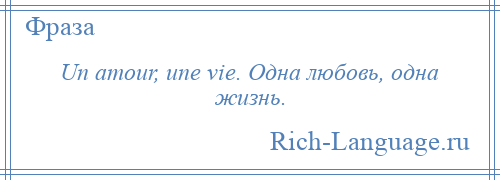 Фраза

Un amour, une vie. Одна любовь, одна жизнь.

Rich-Language.ru